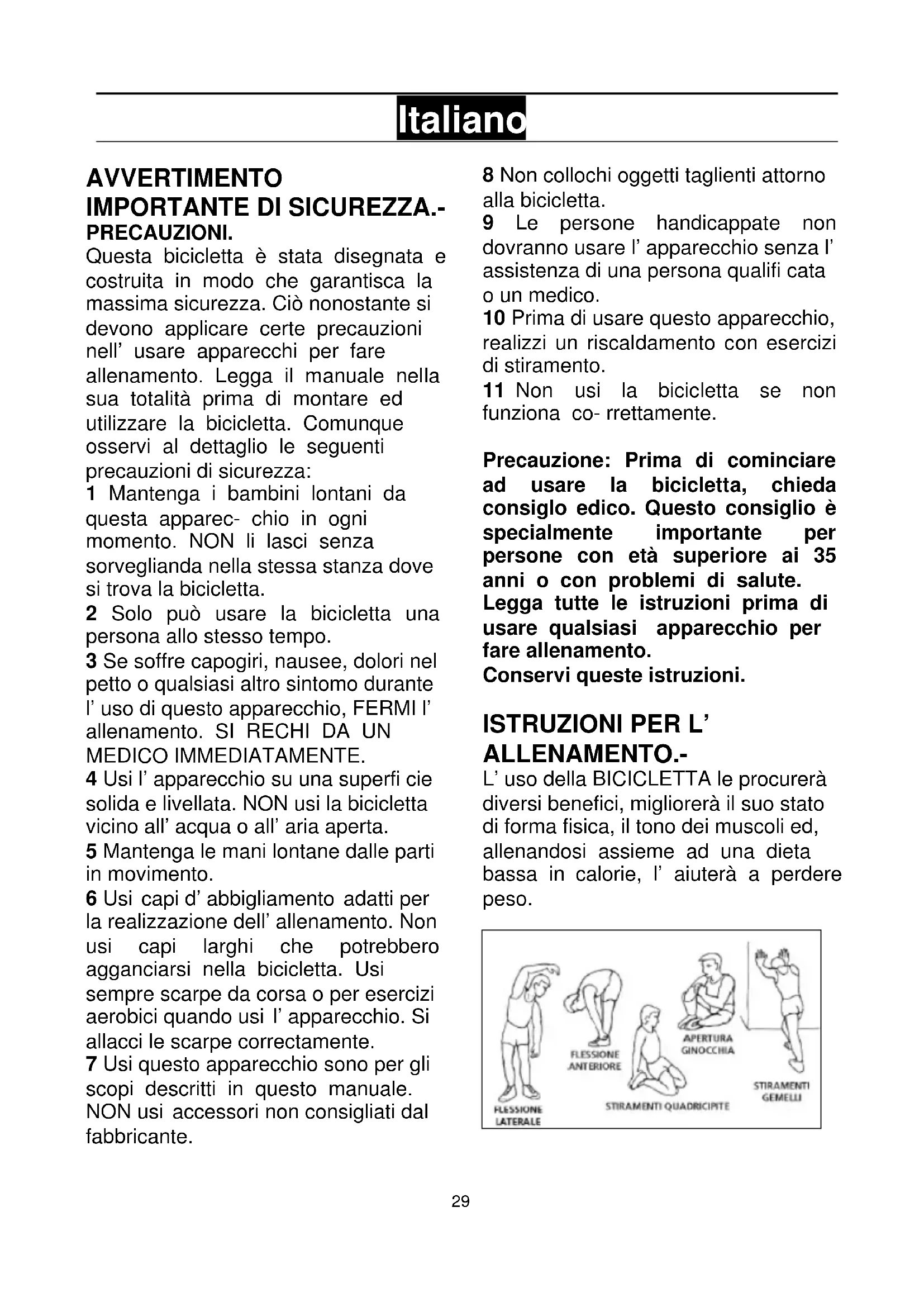 Italiano

AVVERTIMENTO IMPORTANTE DI SICUREZZA.-
PRECAUZIONI.
Questa bicicletta è stata disegnata e costruita in modo che garantisca la massima sicurezza. Ciò nonostante si devono applicare certe precauzioni nell' usare apparecchi per fare allenamento. Legga il manuale nella sua totalità prima di montare ed utilizzare la bicicletta. Comunque osservi al dettaglio le seguenti precauzioni di sicurezza:
1 Mantenga i bambini lontani da questa apparec- chio in ogni momento. NON li lasci senza sorveglianda nella stessa stanza dove si trova la bicicletta.
2 Solo può usare la bicicletta una persona allo stesso tempo.
3 Se soffre capogiri, nausee, dolori nel petto o qualsiasi altro sintomo durante l' uso di questo apparecchio, FERMI l' allenamento. SI RECHI DA UN MEDICO IMMEDIATAMENTE.
4 Usi l' apparecchio su una superfi cie solida e livellata. NON usi la bicicletta vicino all' acqua o all' aria aperta.
5 Mantenga le mani lontane dalle parti in movimento.
6 Usi capi d' abbigliamento adatti per la realizzazione dell' allenamento. Non usi capi larghi che potrebbero agganciarsi nella bicicletta. Usi sempre scarpe da corsa o per esercizi aerobici quando usi l' apparecchio. Si allacci le scarpe correctamente.
7 Usi questo apparecchio sono per gli scopi descritti in questo manuale. NON usi accessori non consigliati dal fabbricante.
8 Non collochi oggetti taglienti attorno alla bicicletta.
9 Le persone handicappate non dovranno usare l' apparecchio senza l' assistenza di una persona qualifi cata o un medico.
10 Prima di usare questo apparecchio, realizzi un riscaldamento con esercizi di stiramento.
11 Non usi la bicicletta se non funziona co- rrettamente.

Precauzione: Prima di cominciare ad usare la bicicletta, chieda consiglo edico. Questo consiglio è specialmente importante per persone con età superiore ai 35 anni o con problemi di salute. Legga tutte le istruzioni prima di usare qualsiasi apparecchio per fare allenamento.
Conservi queste istruzioni.

ISTRUZIONI PER L' ALLENAMENTO.-
L' uso della BICICLETTA le procurerà diversi benefici, migliorerà il suo stato di forma fisica, il tono dei muscoli ed, allenandosi assieme ad una dieta bassa in calorie, l' aiuterà a perdere peso.

FLESSIONE LATERALE
FLESSIONE ANTERIORE
STIRAMENTI QUADRICIPITE
APERTURA GINOCCHIA
STIRAMENTI GEMELLI

29